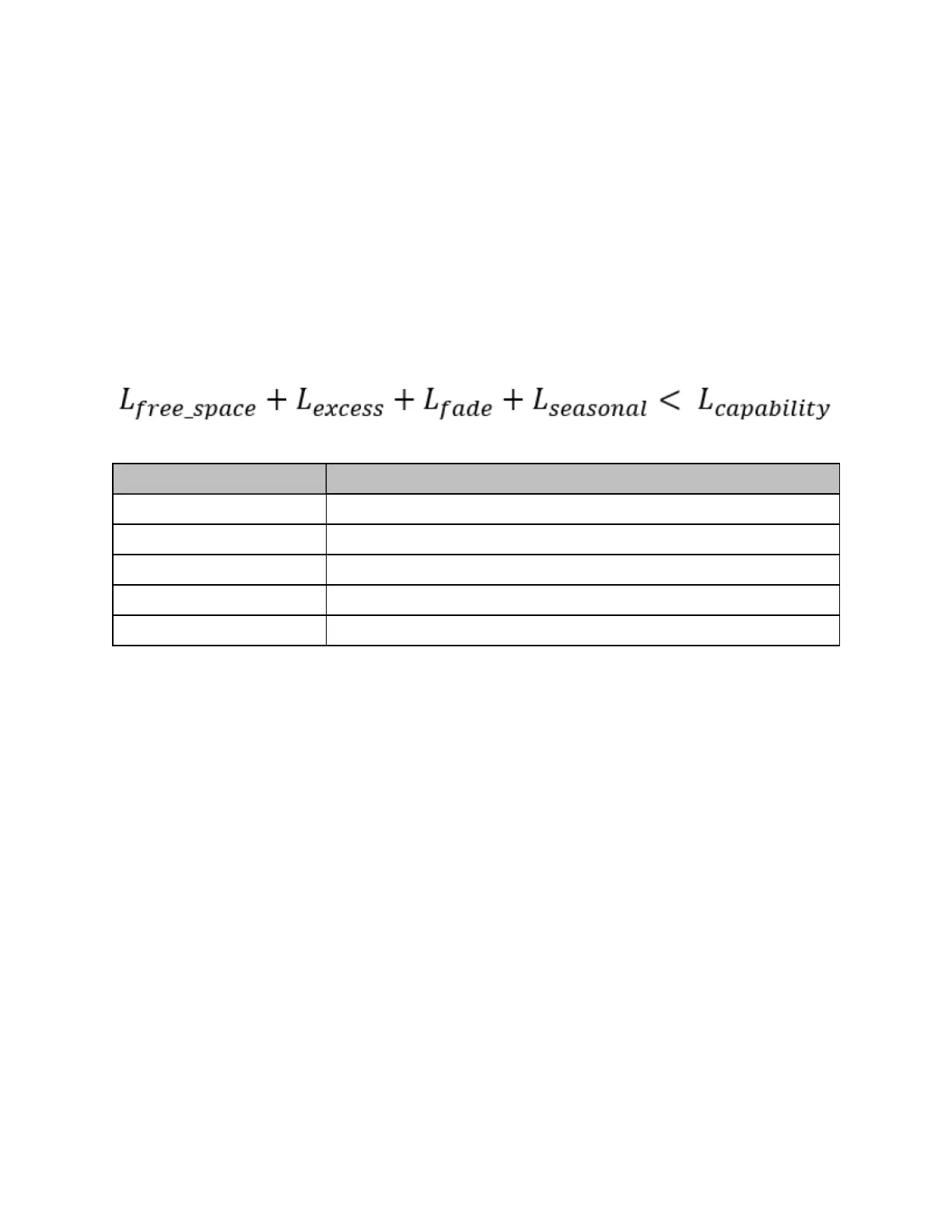 $L_{free\_space} + L_{excess} + L_{fade} + L_{seasonal} < L_{capability}$